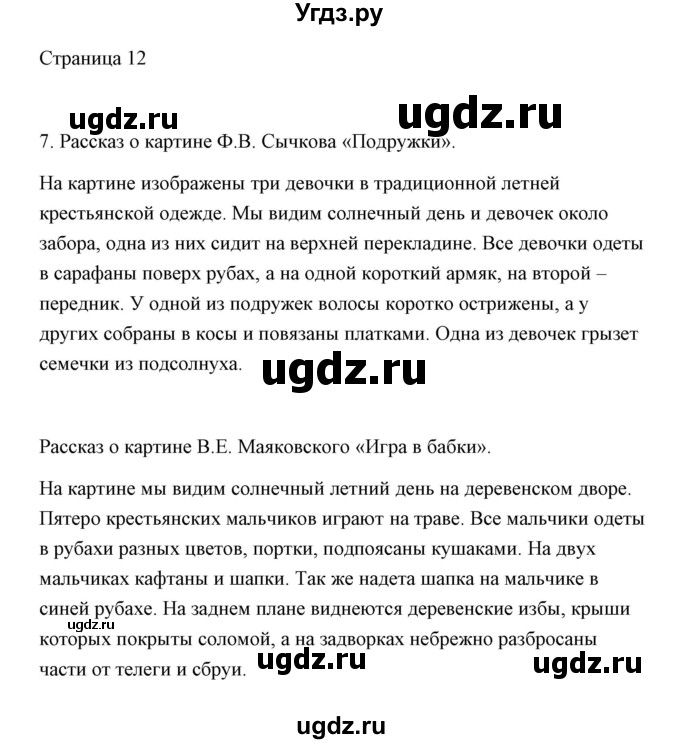 Угдз.ру

Страница 12

ugdz.ru ugdz.ru

7. Рассказ о картине Ф.В. Сычкова «Подружки».

На картине изображены три девочки в традиционной летней крестьянской одежде. Мы видим солнечный день и девочек около забора, одна из них сидит на верхней перекладине. Все девочки одеты в сарафаны поверх рубах, а на одной короткий армяк, на второй – передник. У одной из подружек волосы коротко острижены, а у других собраны в косы и повязаны платками. Одна из девочек грызет семечки из подсолнуха.

ugdz.ru

Рассказ о картине В.Е. Маяковского «Игра в бабки».

На картине мы видим солнечный летний день на деревенском дворе. Пятеро крестьянских мальчиков играют на траве. Все мальчики одеты в рубахи разных цветов, портки, подпоясаны кушаками. На двух мальчиках кафтаны и шапки. Так же надета шапка на мальчике в синей рубахе. На заднем плане виднеются деревенские избы, крыши которых покрыты соломой, а на задворках небрежно разбросаны части от телеги и сбруи.

ugdz.ru

ugdz.ru ugdz.ru

ugdz.ru